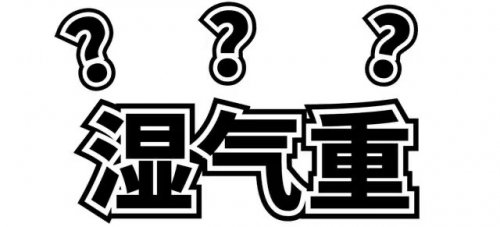 ? ? ?
湿气重